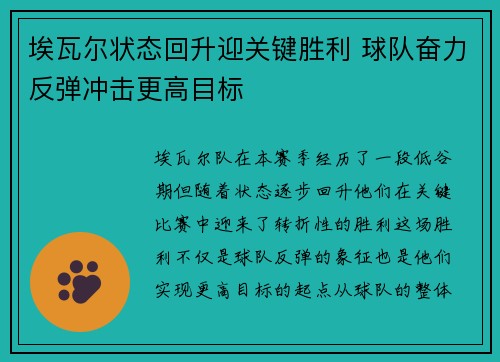 埃瓦尔状态回升迎关键胜利 球队奋力反弹冲击更高目标

埃瓦尔队在本赛季经历了一段低谷期但随着状态逐步回升他们在关键比赛中迎来了转折性的胜利这场胜利不仅是球队反弹的象征也是他们实现更高目标的起点从球队的整体